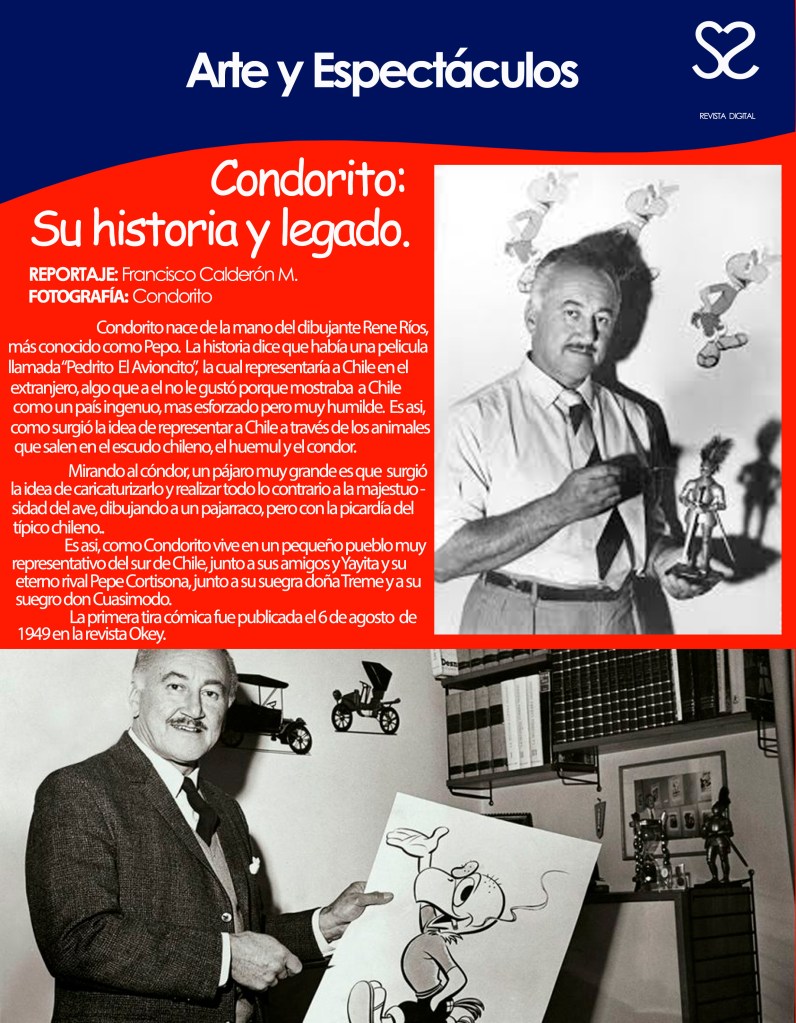 Arte y Espectáculos

REVISTA DIGITAL

Condorito:
Su historia y legado.

REPORTAJE: Francisco Calderón M.
FOTOGRAFÍA: Condorito

Condorito nace de la mano del dibujante Rene Ríos, más conocido como Pepo. La historia dice que había una pelicula llamada "Pedrito El Avioncito", la cual representaría a Chile en el extranjero, algo que a el no le gustó porque mostraba a Chile como un país ingenuo, mas esforzado pero muy humilde. Es asi, como surgió la idea de representar a Chile a través de los animales que salen en el escudo chileno, el huemul y el condor.

Mirando al cóndor, un pájaro muy grande es que surgió la idea de caricaturizarlo y realizar todo lo contrario a la majestuosidad del ave, dibujando a un pajarraco, pero con la picardía del típico chileno..

Es asi, como Condorito vive en un pequeño pueblo muy representativo del sur de Chile, junto a sus amigos y Yayita y su eterno rival Pepe Cortisona, junto a su suegra doña Treme y a su suegro don Cuasimodo.

La primera tira cómica fue publicada el 6 de agosto de 1949 en la revista Okey.